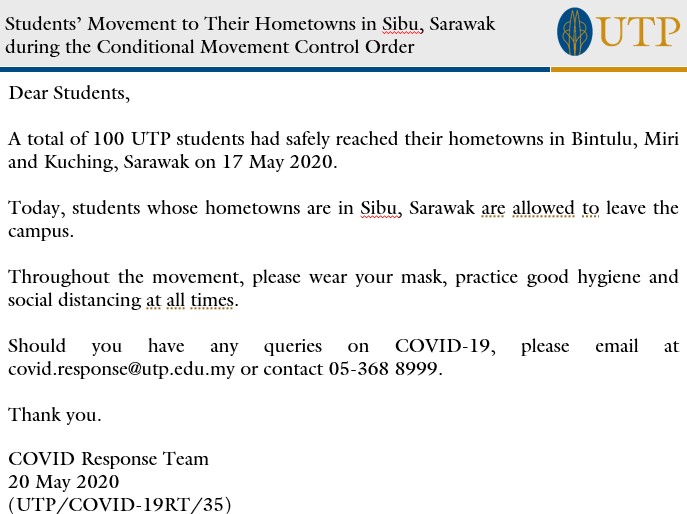 Students' Movement to Their Hometowns in Sibu, Sarawak during the Conditional Movement Control Order

UTP

Dear Students,

A total of 100 UTP students had safely reached their hometowns in Bintulu, Miri and Kuching, Sarawak on 17 May 2020.

Today, students whose hometowns are in Sibu, Sarawak are allowed to leave the campus.

Throughout the movement, please wear your mask, practice good hygiene and social distancing at all times.

Should you have any queries on COVID-19, please email at covid.response@utp.edu.my or contact 05-368 8999.

Thank you.

COVID Response Team
20 May 2020
(UTP/COVID-19RT/35)